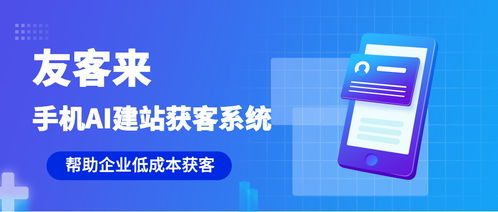 友客来

手机AI建站获客系统

帮助企业低成本获客